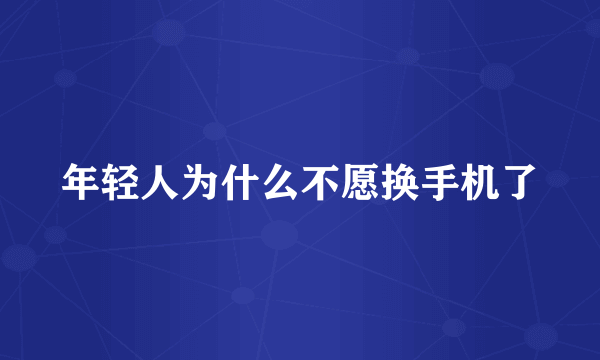 年轻人为什么不愿换手机了